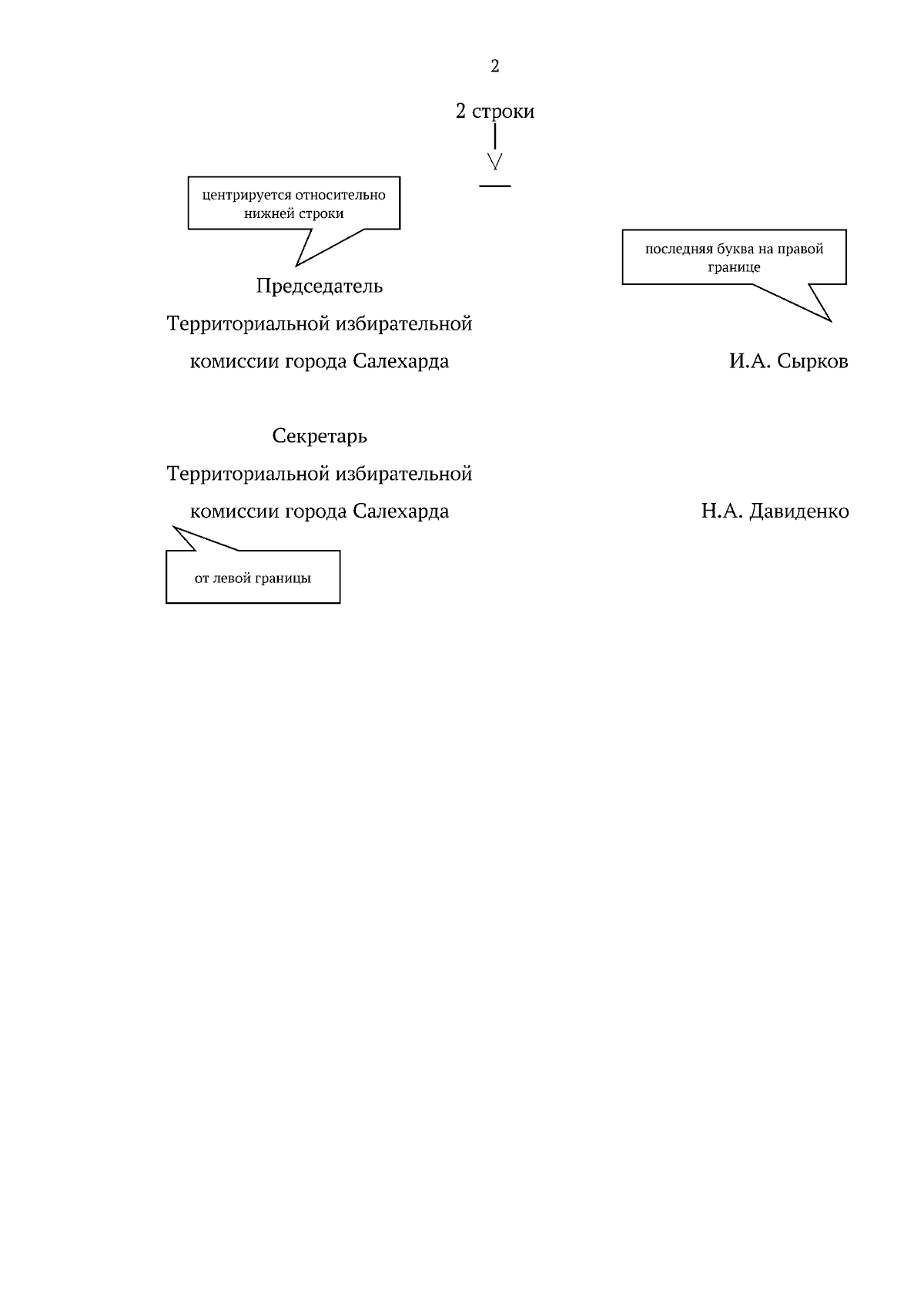 2

2 строки

центрируется относительно нижней строки

последняя буква на правой границе

Председатель
Территориальной избирательной
комиссии города Салехарда

И.А. Сырков

Секретарь
Территориальной избирательной
комиссии города Салехарда

Н.А. Давиденко

от левой границы